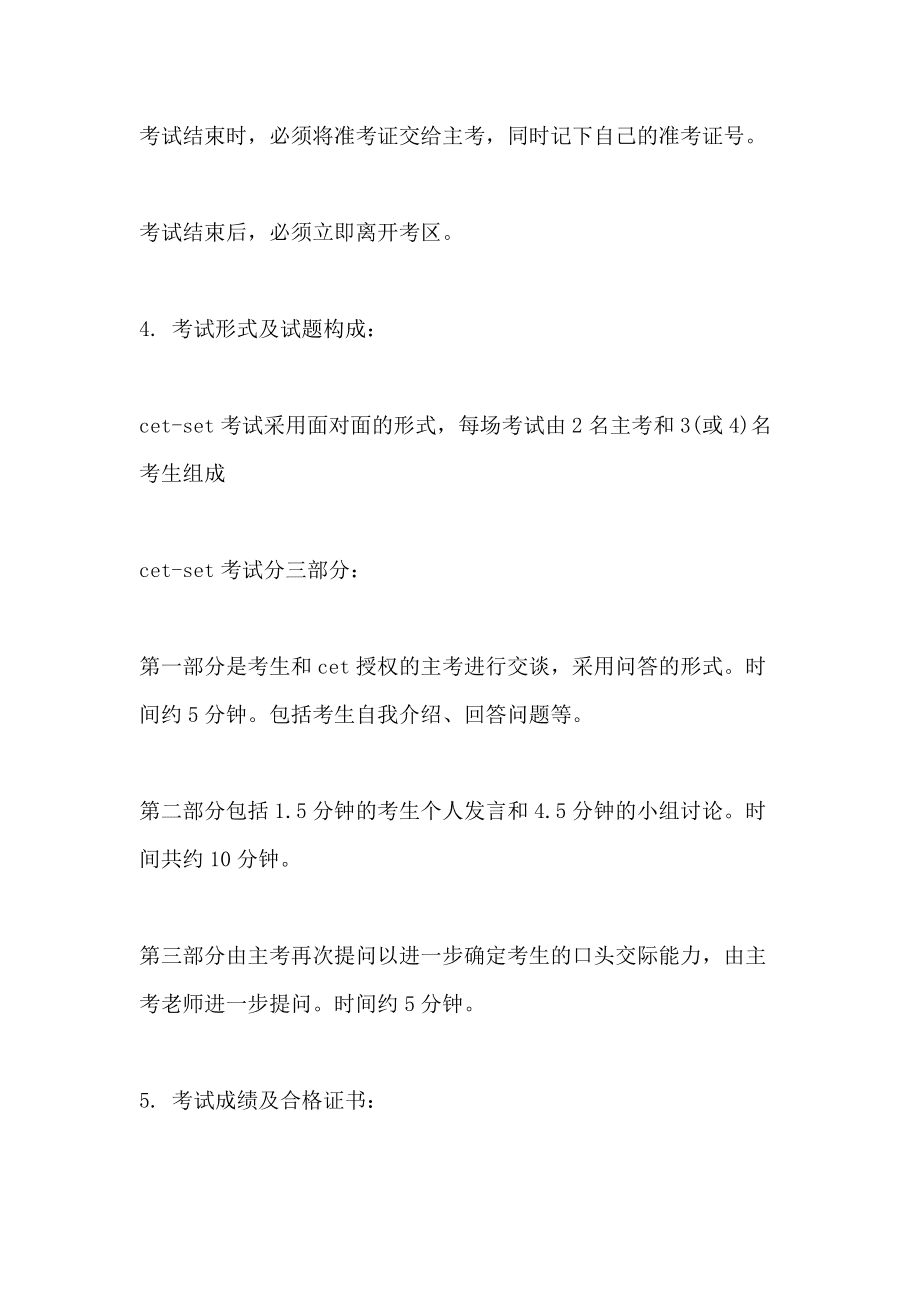 考试结束时，必须将准考证交给主考，同时记下自己的准考证号。

考试结束后，必须立即离开考区。

4. 考试形式及试题构成：

cet-set 考试采用面对面的形式，每场考试由 2 名主考和 3(或 4)名考生组成

cet-set 考试分三部分：

第一部分是考生和 cet 授权的主考进行交谈，采用问答的形式。时间约 5 分钟。包括考生自我介绍、回答问题等。

第二部分包括 1.5 分钟的考生个人发言和 4.5 分钟的小组讨论。时间共约 10 分钟。

第三部分由主考再次提问以进一步确定考生的口头交际能力，由主考老师进一步提问。时间约 5 分钟。

5. 考试成绩及合格证书：